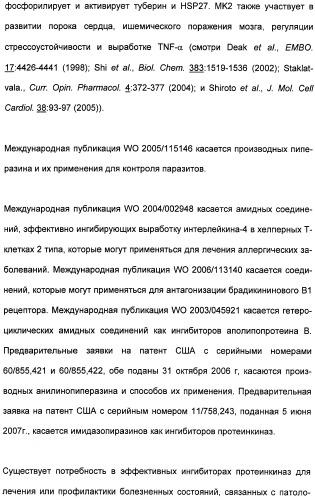 фосфорилирует и активирует туберин и HSP27. MK2 также участвует в развитии порока сердца, ишемического поражения мозга, регуляции стрессоустойчивости и выработке TNF-α (смотри Deak et al., EMBO. 17:4426-4441 (1998); Shi et al., Biol. Chem. 383:1519-1536 (2002); Staklatvala., Curr. Opin. Pharmacol. 4:372-377 (2004); и Shiroto et al., J. Mol. Cell Cardiol. 38:93-97 (2005)).

Международная публикация WO 2005/115146 касается производных пиперазина и их применения для контроля паразитов.

Международная публикация WO 2004/002948 касается амидных соединений, эффективно ингибирующих выработку интерлейкина-4 в хелперных Т-клетках 2 типа, которые могут применяться для лечения аллергических заболеваний. Международная публикация WO 2006/113140 касается соединений, которые могут применяться для антагонизации брадикининового B1 рецептора. Международная публикация WO 2003/045921 касается гетероциклических амидных соединений как ингибиторов аполипопротеина B. Предварительные заявки на патент США с серийными номерами 60/855,421 и 60/855,422, обе поданы 31 октября 2006 г, касаются производных анилинопиперазина и способов их применения. Предварительная заявка на патент США с серийным номером 11/758,243, поданная 5 июня 2007г., касается имидазопиразинов как ингибиторов протеинкиназ.

Существует потребность в эффективных ингибиторах протеинкиназ для лечения или профилактики болезненных состояний, связанных с патоло-